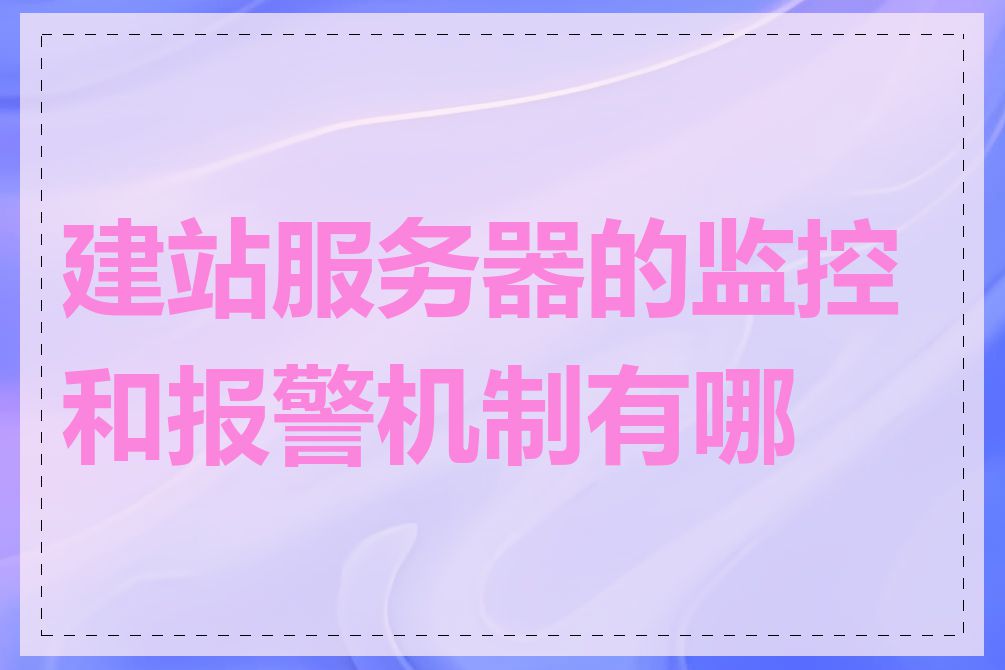 建站服务器的监控和报警机制有哪